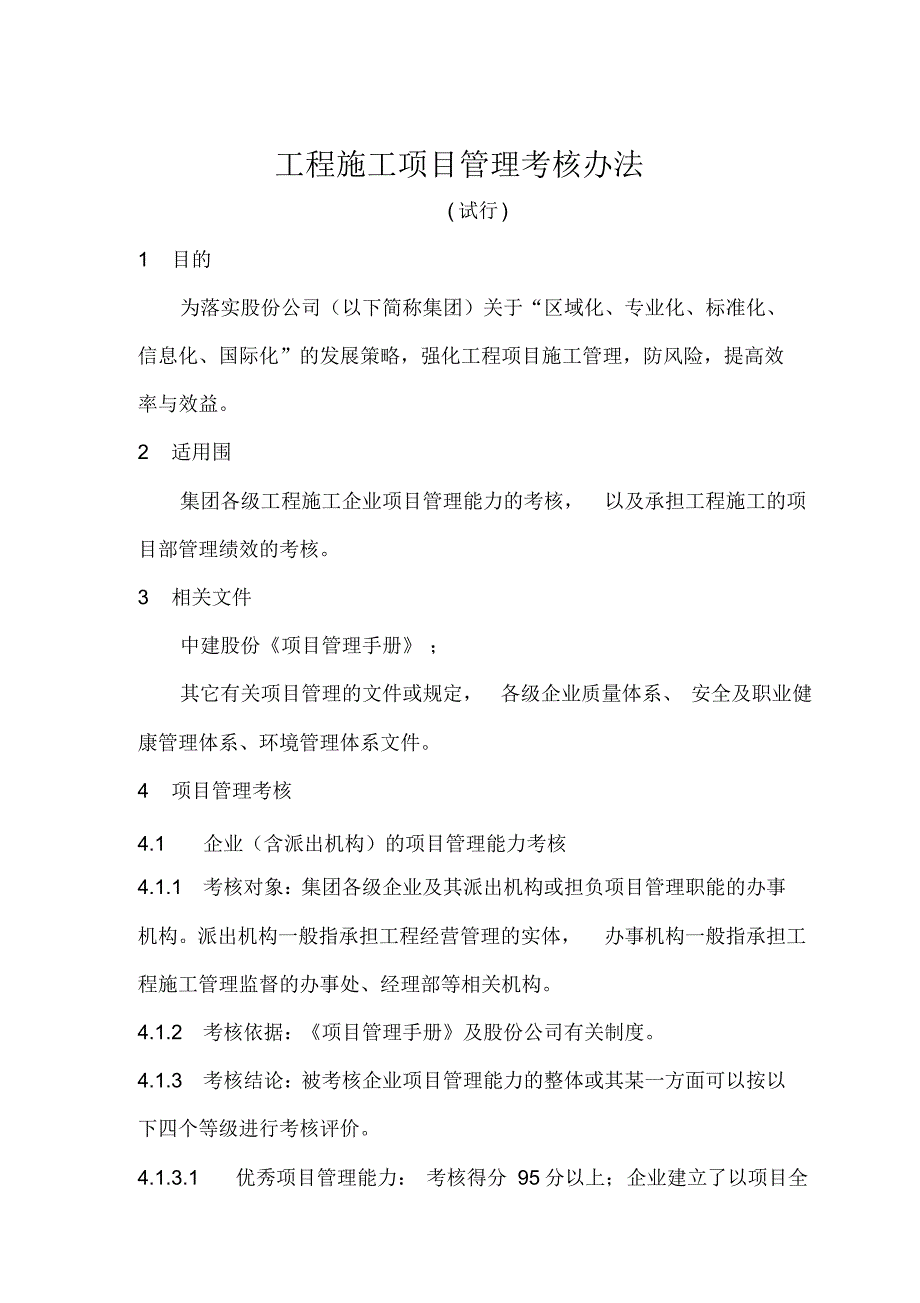 工程施工项目管理考核办法

(试行)

1 目的

为落实股份公司（以下简称集团）关于“区域化、专业化、标准化、信息化、国际化”的发展策略，强化工程项目施工管理，防风险，提高效率与效益。

2 适用围

集团各级工程施工企业项目管理能力的考核， 以及承担工程施工的项目部管理绩效的考核。

3 相关文件

中建股份《项目管理手册》；

其它有关项目管理的文件或规定， 各级企业质量体系、 安全及职业健康管理体系、环境管理体系文件。

4 项目管理考核

4.1 企业（含派出机构）的项目管理能力考核

4.1.1 考核对象：集团各级企业及其派出机构或担负项目管理职能的办事机构。派出机构一般指承担工程经营管理的实体， 办事机构一般指承担工程施工管理监督的办事处、经理部等相关机构。

4.1.2 考核依据：《项目管理手册》及股份公司有关制度。

4.1.3 考核结论：被考核企业项目管理能力的整体或其某一方面可以按以下四个等级进行考核评价。

4.1.3.1 优秀项目管理能力： 考核得分 95 分以上；企业建立了以项目全